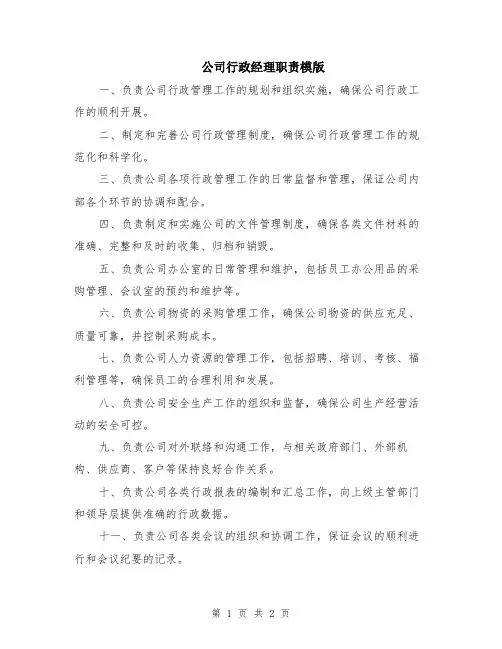 公司行政经理职责模版

一、负责公司行政管理工作的规划和组织实施，确保公司行政工作的顺利开展。

二、制定和完善公司行政管理制度，确保公司行政管理工作的规范化和科学化。

三、负责公司各项行政管理工作的日常监督和管理，保证公司内部各个环节的协调和配合。

四、负责制定和实施公司的文件管理制度，确保各类文件材料的准确、完整和及时的收集、归档和销毁。

五、负责公司办公室的日常管理和维护，包括员工办公用品的采购管理、会议室的预约和维护等。

六、负责公司物资的采购管理工作，确保公司物资的供应充足、质量可靠，并控制采购成本。

七、负责公司人力资源的管理工作，包括招聘、培训、考核、福利管理等，确保员工的合理利用和发展。

八、负责公司安全生产工作的组织和监督，确保公司生产经营活动的安全可控。

九、负责公司对外联络和沟通工作，与相关政府部门、外部机构、供应商、客户等保持良好合作关系。

十、负责公司各类行政报表的编制和汇总工作，向上级主管部门和领导层提供准确的行政数据。

十一、负责公司各类会议的组织和协调工作，保证会议的顺利进行和会议纪要的记录。

第 1 页 共 2 页